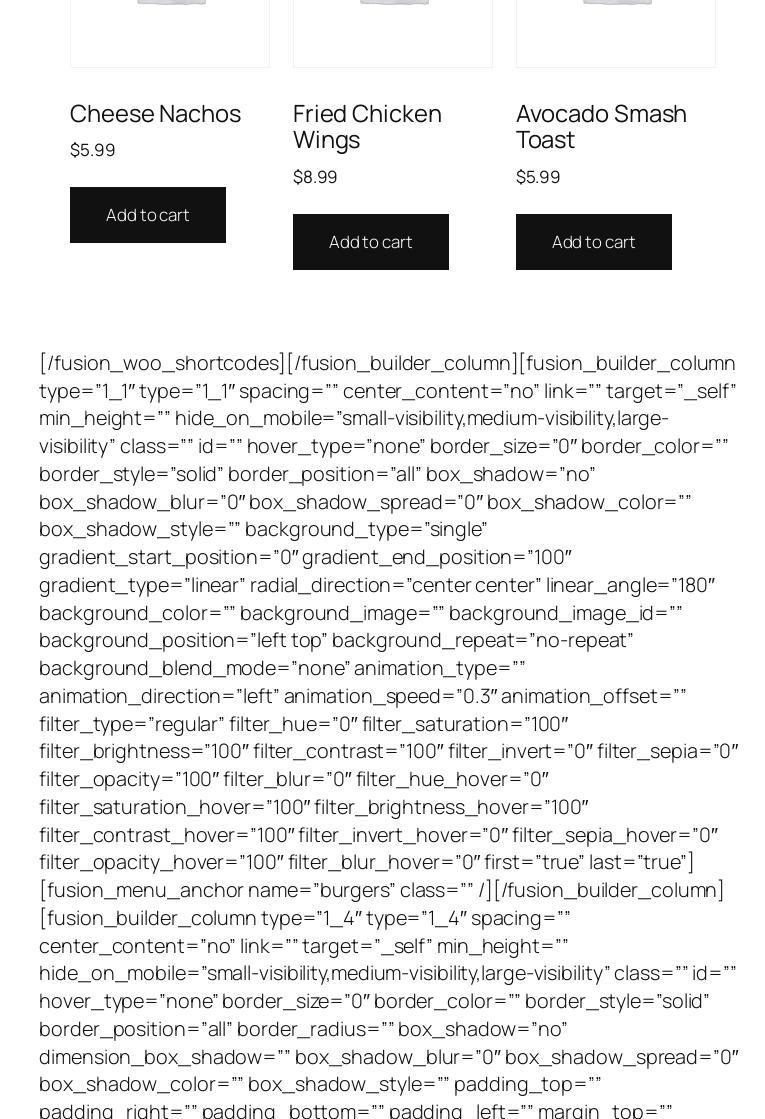 Cheese Nachos
$5.99

Add to cart

Fried Chicken Wings
$8.99

Add to cart

Avocado Smash Toast
$5.99

Add to cart

[/fusion_woo_shortcodes][/fusion_builder_column][fusion_builder_column type="1_1" type="1_1" spacing="" center_content="no" link="" target="_self" min_height="" hide_on_mobile="small-visibility,medium-visibility,large-visibility" class="" id="" hover_type="none" border_size="0" border_color="" border_style="solid" border_position="all" box_shadow="no" box_shadow_blur="0" box_shadow_spread="0" box_shadow_color="" box_shadow_style="" background_type="single" gradient_start_position="0" gradient_end_position="100" gradient_type="linear" radial_direction="center center" linear_angle="180" background_color="" background_image="" background_image_id="" background_position="left top" background_repeat="no-repeat" background_blend_mode="none" animation_type="" animation_direction="left" animation_speed="0.3" animation_offset="" filter_type="regular" filter_hue="0" filter_saturation="100" filter_brightness="100" filter_contrast="100" filter_invert="0" filter_sepia="0" filter_opacity="100" filter_blur="0" filter_hue_hover="0" filter_saturation_hover="100" filter_brightness_hover="100" filter_contrast_hover="100" filter_invert_hover="0" filter_sepia_hover="0" filter_opacity_hover="100" filter_blur_hover="0" first="true" last="true"][fusion_menu_anchor name="burgers" class="" /][/fusion_builder_column][fusion_builder_column type="1_4" type="1_4" spacing="" center_content="no" link="" target="_self" min_height="" hide_on_mobile="small-visibility,medium-visibility,large-visibility" class="" id="" hover_type="none" border_size="0" border_color="" border_style="solid" border_position="all" border_radius="" box_shadow="no" dimension_box_shadow="" box_shadow_blur="0" box_shadow_spread="0" box_shadow_color="" box_shadow_style="" padding_top="" padding_right="" padding_bottom="" padding_left="" margin_top=""